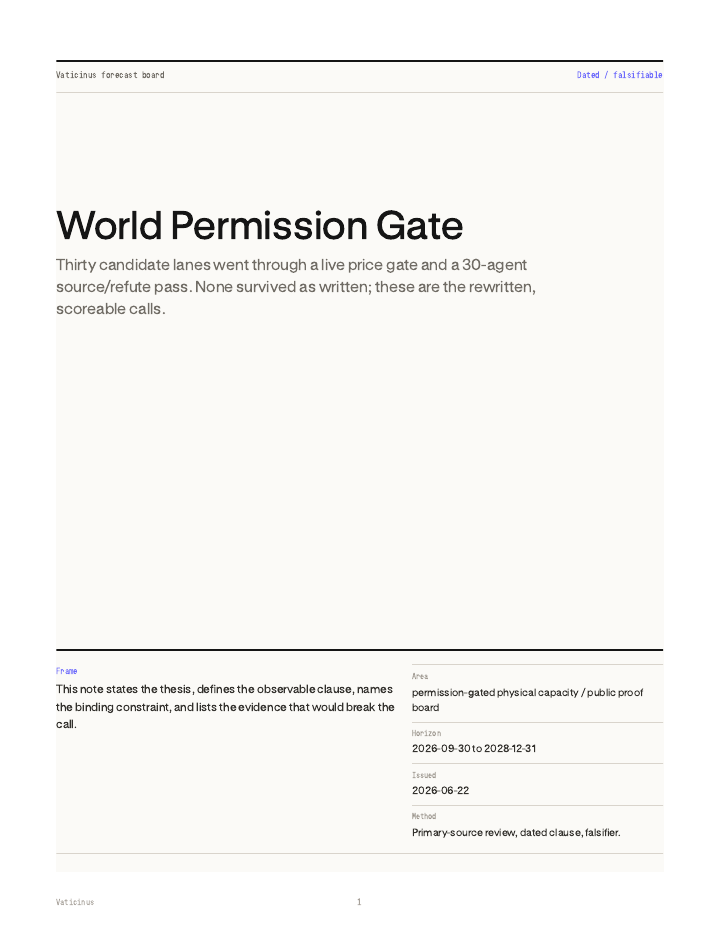 Vaticinus forecast board

Dated / falsifiable

World Permission Gate

Thirty candidate lanes went through a live price gate and a 30-agent source/refute pass. None survived as written; these are the rewritten, scoreable calls.

Frame

This note states the thesis, defines the observable clause, names the binding constraint, and lists the evidence that would break the call.

Area

permission-gated physical capacity / public proof board

Horizon

2026-09-30 to 2028-12-31

Issued

2026-06-22

Method

Primary-source review, dated clause, falsifier.

Vaticinus

1